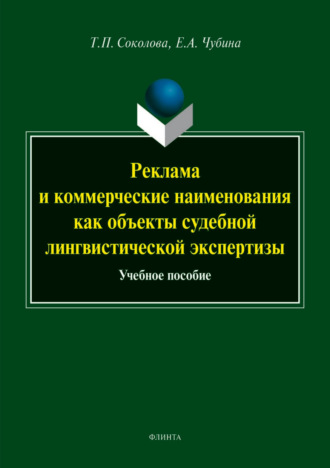 Т.П. Соколова, Е.А. Чубина

Реклама и коммерческие наименования как объекты судебной лингвистической экспертизы

Учебное пособие

ФЛИНТА